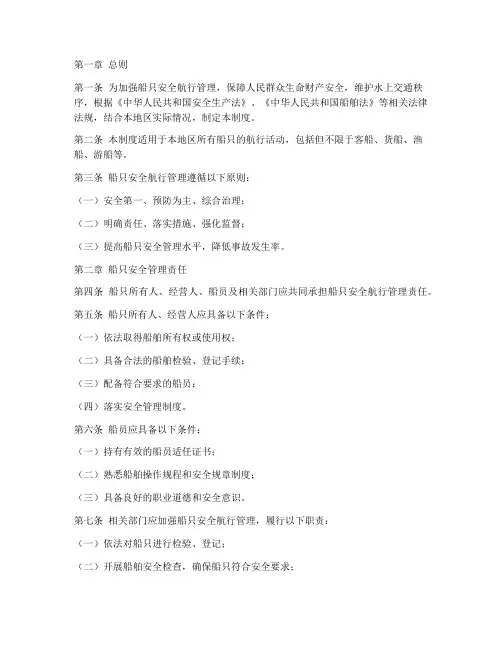 第一章 总则

第一条 为加强船只安全航行管理，保障人民群众生命财产安全，维护水上交通秩序，根据《中华人民共和国安全生产法》、《中华人民共和国船舶法》等相关法律法规，结合本地区实际情况，制定本制度。

第二条 本制度适用于本地区所有船只的航行活动，包括但不限于客船、货船、渔船、游船等。

第三条 船只安全航行管理遵循以下原则：

（一）安全第一、预防为主、综合治理；

（二）明确责任、落实措施、强化监督；

（三）提高船只安全管理水平，降低事故发生率。

第二章 船只安全管理责任

第四条 船只所有人、经营人、船员及相关部门应共同承担船只安全航行管理责任。

第五条 船只所有人、经营人应具备以下条件：

（一）依法取得船舶所有权或使用权；

（二）具备合法的船舶检验、登记手续；

（三）配备符合要求的船员；

（四）落实安全管理制度。

第六条 船员应具备以下条件：

（一）持有有效的船员适任证书；

（二）熟悉船舶操作规程和安全规章制度；

（三）具备良好的职业道德和安全意识。

第七条 相关部门应加强船只安全航行管理，履行以下职责：

（一）依法对船只进行检验、登记；

（二）开展船舶安全检查，确保船只符合安全要求；